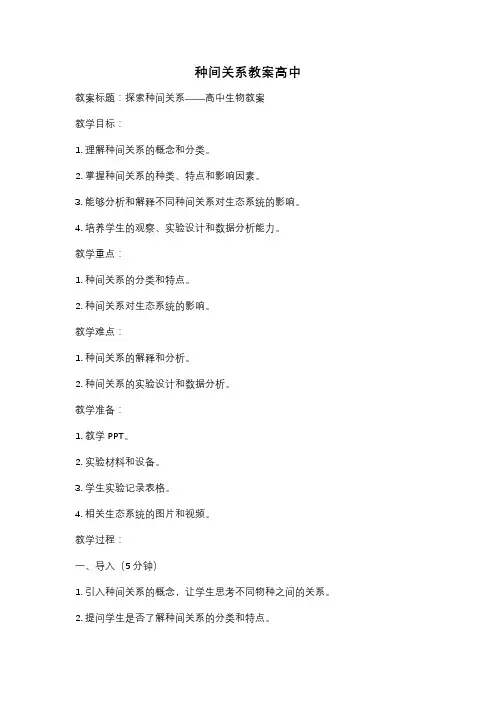 种间关系教案高中

教案标题：探索种间关系——高中生物教案

教学目标：

1. 理解种间关系的概念和分类。

2. 掌握种间关系的种类、特点和影响因素。

3. 能够分析和解释不同种间关系对生态系统的影响。

4. 培养学生的观察、实验设计和数据分析能力。

教学重点：

1. 种间关系的分类和特点。

2. 种间关系对生态系统的影响。

教学难点：

1. 种间关系的解释和分析。

2. 种间关系的实验设计和数据分析。

教学准备：

1. 教学 PPT。

2. 实验材料和设备。

3. 学生实验记录表格。

4. 相关生态系统的图片和视频。

教学过程：

一、导入（5 分钟）

1. 引入种间关系的概念，让学生思考不同物种之间的关系。

2. 提问学生是否了解种间关系的分类和特点。